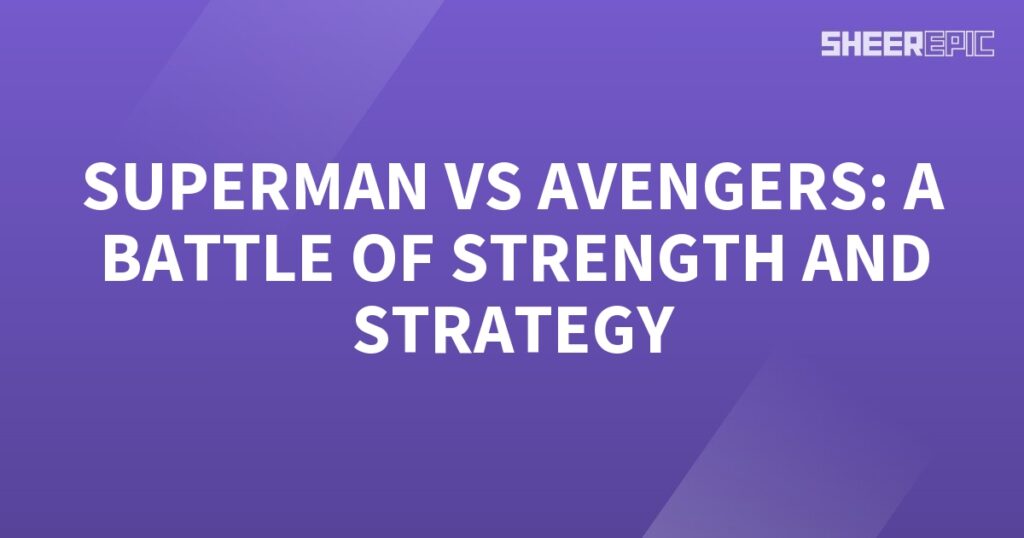 SHEEREPIC

SUPERMAN VS AVENGERS: A BATTLE OF STRENGTH AND STRATEGY